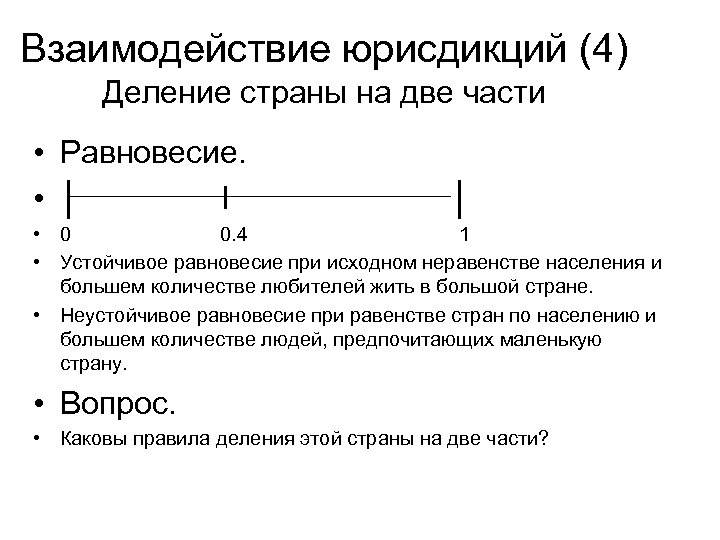 Взаимодействие юрисдикций (4)
Деление страны на две части

• Равновесие.
•
• 0 0.4 1
• Устойчивое равновесие при исходном неравенстве населения и большем количестве любителей жить в большой стране.
• Неустойчивое равновесие при равенстве стран по населению и большем количестве людей, предпочитающих маленькую страну.
• Вопрос.
• Каковы правила деления этой страны на две части?